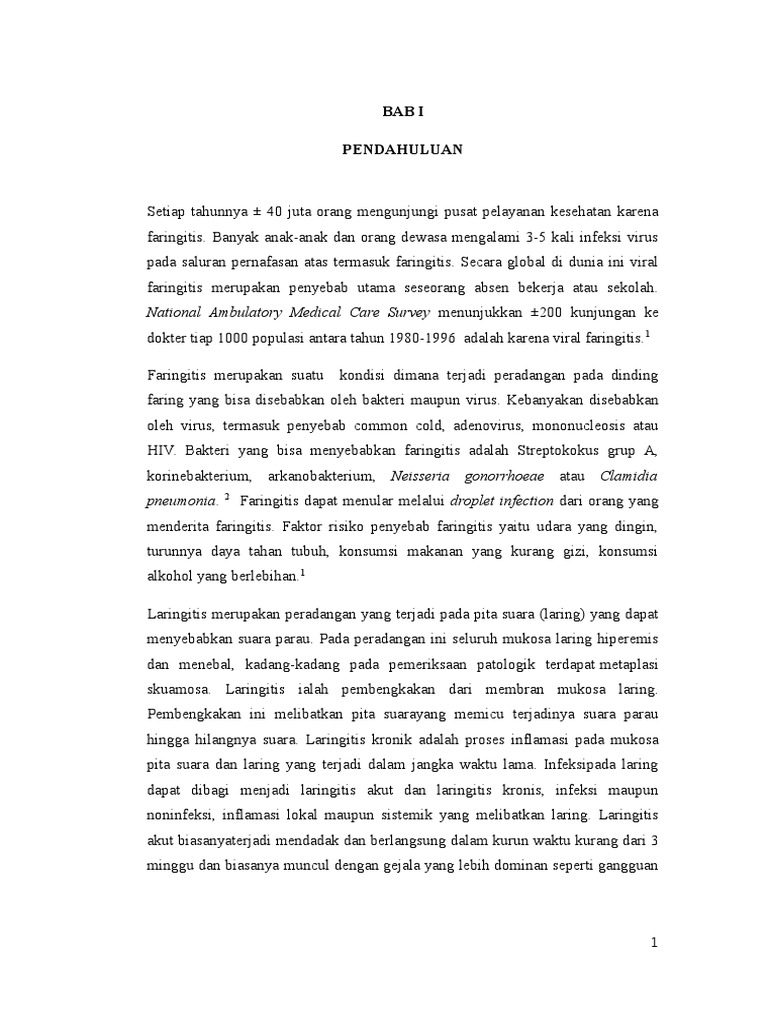 BAB I

PENDAHULUAN

Setiap tahunnya ± 40 juta orang mengunjungi pusat pelayanan kesehatan karena faringitis. Banyak anak-anak dan orang dewasa mengalami 3-5 kali infeksi virus pada saluran pernafasan atas termasuk faringitis. Secara global di dunia ini viral faringitis merupakan penyebab utama seseorang absen bekerja atau sekolah. National Ambulatory Medical Care Survey menunjukkan ±200 kunjungan ke dokter tiap 1000 populasi antara tahun 1980-1996 adalah karena viral faringitis.$^1$

Faringitis merupakan suatu kondisi dimana terjadi peradangan pada dinding faring yang bisa disebabkan oleh bakteri maupun virus. Kebanyakan disebabkan oleh virus, termasuk penyebab common cold, adenovirus, mononucleosis atau HIV. Bakteri yang bisa menyebabkan faringitis adalah Streptokokus grup A, korinebakterium, arkanobakterium, Neisseria gonorrhoeae atau Clamidia pneumonia. $^2$ Faringitis dapat menular melalui droplet infection dari orang yang menderita faringitis. Faktor risiko penyebab faringitis yaitu udara yang dingin, turunnya daya tahan tubuh, konsumsi makanan yang kurang gizi, konsumsi alkohol yang berlebihan.$^1$

Laringitis merupakan peradangan yang terjadi pada pita suara (laring) yang dapat menyebabkan suara parau. Pada peradangan ini seluruh mukosa laring hiperemis dan menebal, kadang-kadang pada pemeriksaan patologik terdapat metaplasi skuamosa. Laringitis ialah pembengkakan dari membran mukosa laring. Pembengkakan ini melibatkan pita suarayang memicu terjadinya suara parau hingga hilangnya suara. Laringitis kronik adalah proses inflamasi pada mukosa pita suara dan laring yang terjadi dalam jangka waktu lama. Infeksipada laring dapat dibagi menjadi laringitis akut dan laringitis kronis, infeksi maupun noninfeksi, inflamasi lokal maupun sistemik yang melibatkan laring. Laringitis akut biasanyaterjadi mendadak dan berlangsung dalam kurun waktu kurang dari 3 minggu dan biasanya muncul dengan gejala yang lebih dominan seperti gangguan

1